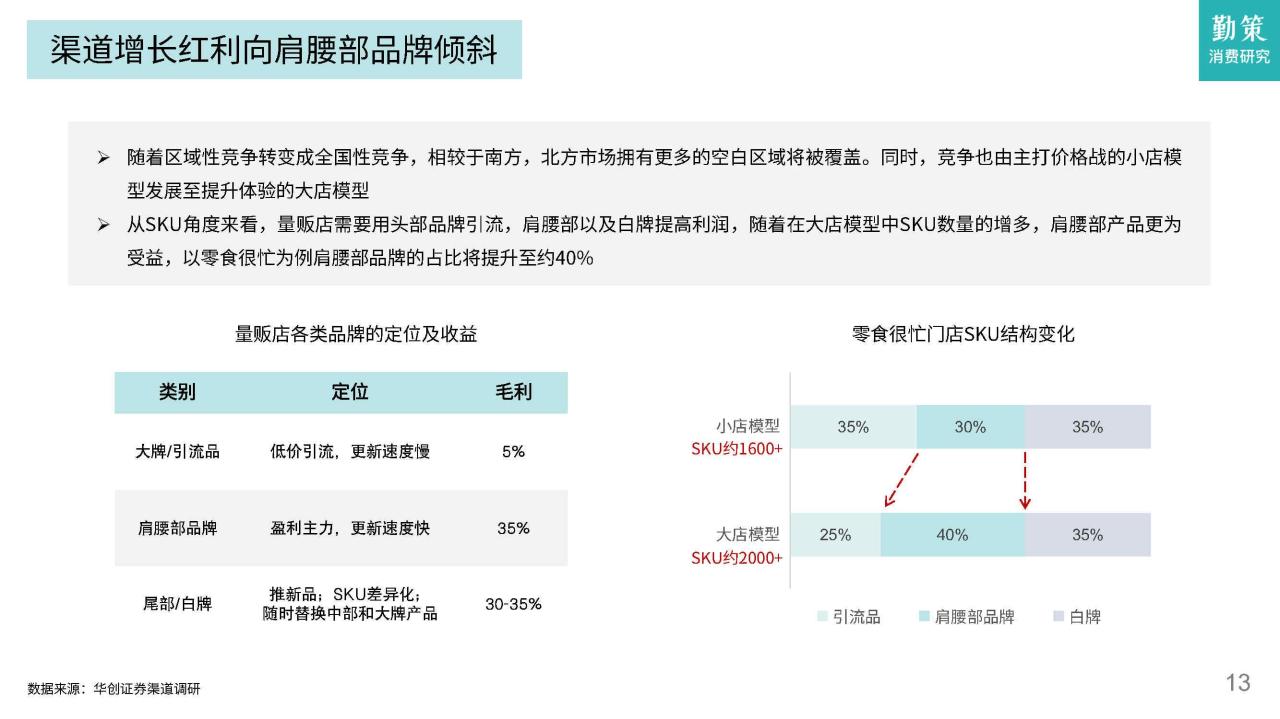 渠道增长红利向肩腰部品牌倾斜

勤策
消费研究

➢ 随着区域性竞争转变成全国性竞争，相较于南方，北方市场拥有更多的空白区域将被覆盖。同时，竞争也由主打价格战的小店模型发展至提升体验的大店模型

➢ 从SKU角度来看，量贩店需要用头部品牌引流，肩腰部以及白牌提高利润，随着在大店模型中SKU数量的增多，肩腰部产品更为受益，以零食很忙为例肩腰部品牌的占比将提升至约40%

量贩店各类品牌的定位及收益

| 类别 | 定位 | 毛利 |
|---|---|---|
| 大牌/引流品 | 低价引流，更新速度慢 | 5% |
| 肩腰部品牌 | 盈利主力，更新速度快 | 35% |
| 尾部/白牌 | 推新品；SKU差异化；随时替换中部和大牌产品 | 30-35% |

零食很忙门店SKU结构变化

小店模型
SKU约1600+
35% 30% 35%

大店模型
SKU约2000+
25% 40% 35%

引流品 肩腰部品牌 白牌

数据来源：华创证券渠道调研

13